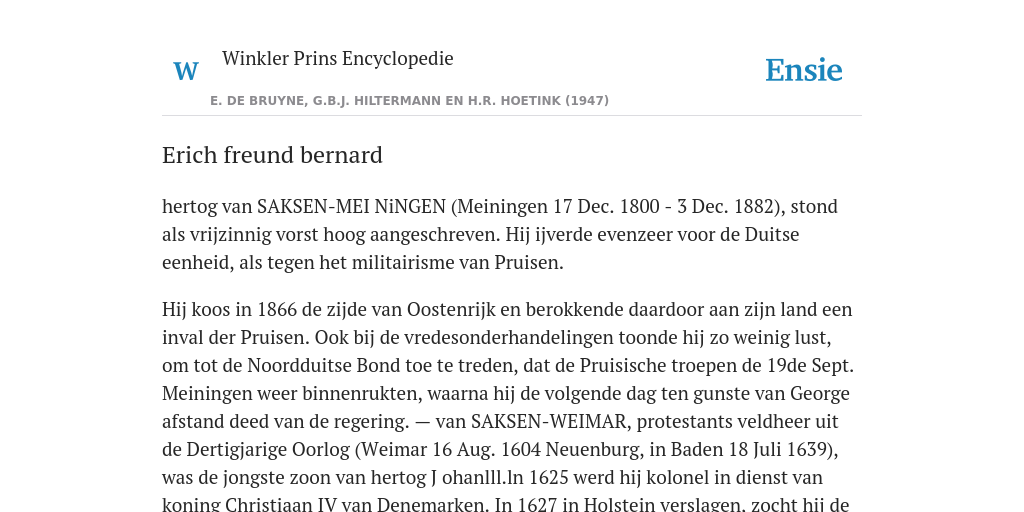 W Winkler Prins Encyclopedie

Ensie

E. DE BRUYNE, G.B.J. HILTERMANN EN H.R. HOETINK (1947)

Erich freund bernard

hertog van SAKSEN-MEI NiNGEN (Meiningen 17 Dec. 1800 - 3 Dec. 1882), stond als vrijzinnig vorst hoog aangeschreven. Hij ijverde evenzeer voor de Duitse eenheid, als tegen het militairisme van Pruisen.

Hij koos in 1866 de zijde van Oostenrijk en berokkende daardoor aan zijn land een inval der Pruisen. Ook bij de vredesonderhandelingen toonde hij zo weinig lust, om tot de Noordduitse Bond toe te treden, dat de Pruisische troepen de 19de Sept. Meiningen weer binnenrukten, waarna hij de volgende dag ten gunste van George afstand deed van de regering. — van SAKSEN-WEIMAR, protestants veldheer uit de Dertigjarige Oorlog (Weimar 16 Aug. 1604 Neuenburg, in Baden 18 Juli 1639), was de jongste zoon van hertog J ohanlll.ln 1625 werd hij kolonel in dienst van koning Christiaan IV van Denemarken. In 1627 in Holstein verslagen, zocht hij de